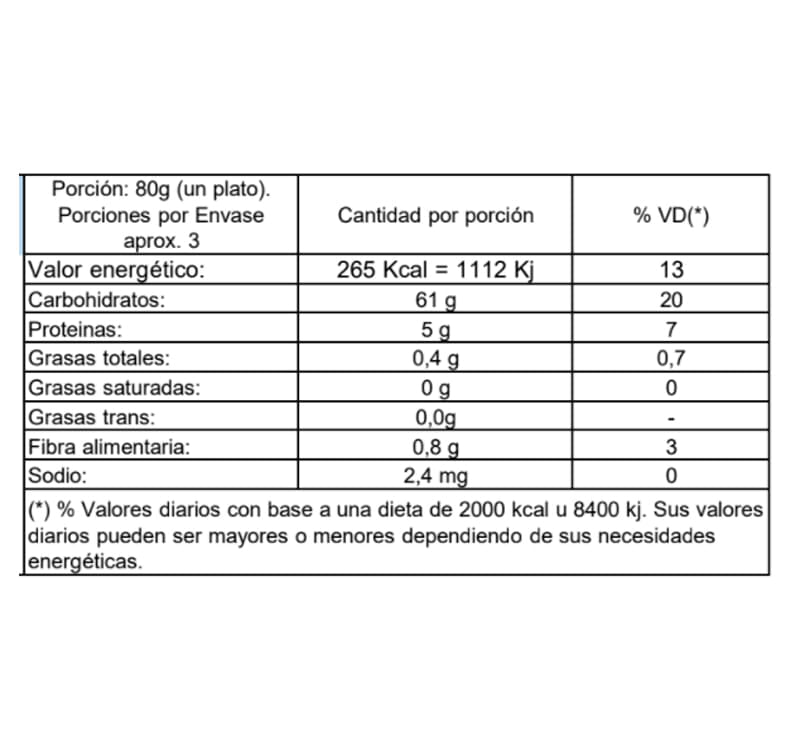 | Porción: 80g (un plato). Porciones por Envase aprox. 3 | Cantidad por porción | % VD(*) |
|---|---|---|
| Valor energético: | 265 Kcal = 1112 Kj | 13 |
| Carbohidratos: | 61 g | 20 |
| Proteinas: | 5 g | 7 |
| Grasas totales: | 0,4 g | 0,7 |
| Grasas saturadas: | 0 g | 0 |
| Grasas trans: | 0,0g | - |
| Fibra alimentaria: | 0,8 g | 3 |
| Sodio: | 2,4 mg | 0 |

(*) % Valores diarios con base a una dieta de 2000 kcal u 8400 kj. Sus valores diarios pueden ser mayores o menores dependiendo de sus necesidades energéticas.